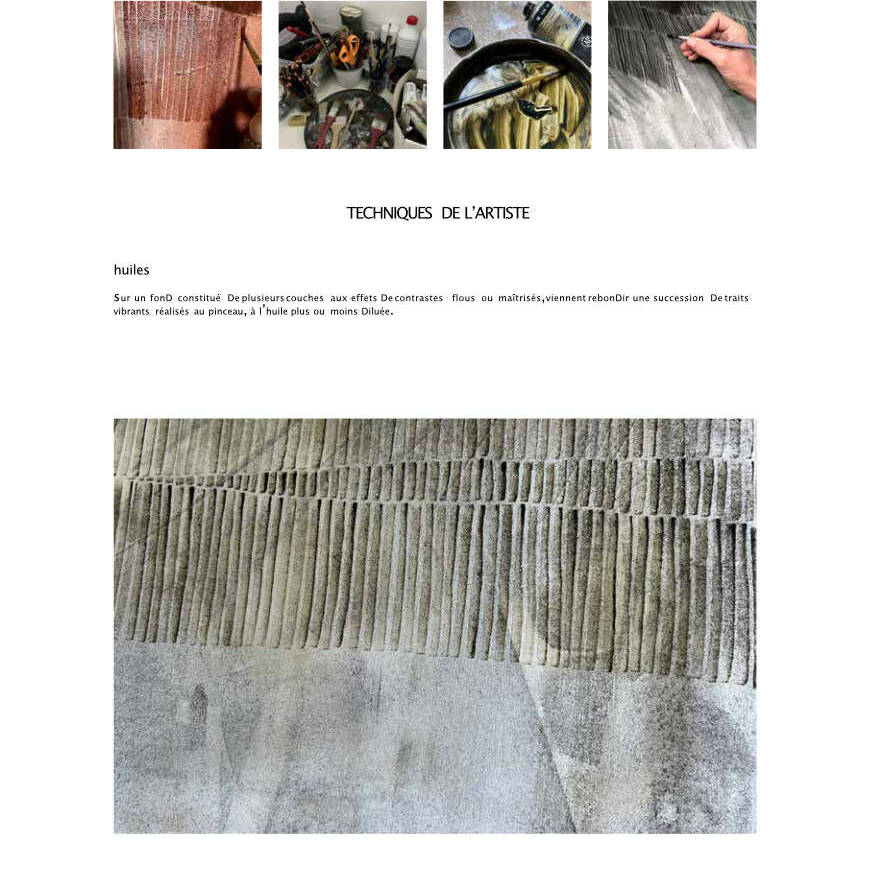 TECHNIQUES DE L'ARTISTE

huiles

Sur un fonD constitué De plusieurs couches aux effets De contrastes flous ou maîtrisés, viennent rebonDir une succession De traits vibrants réalisés au pinceau, à l'huile plus ou moins Diluée.